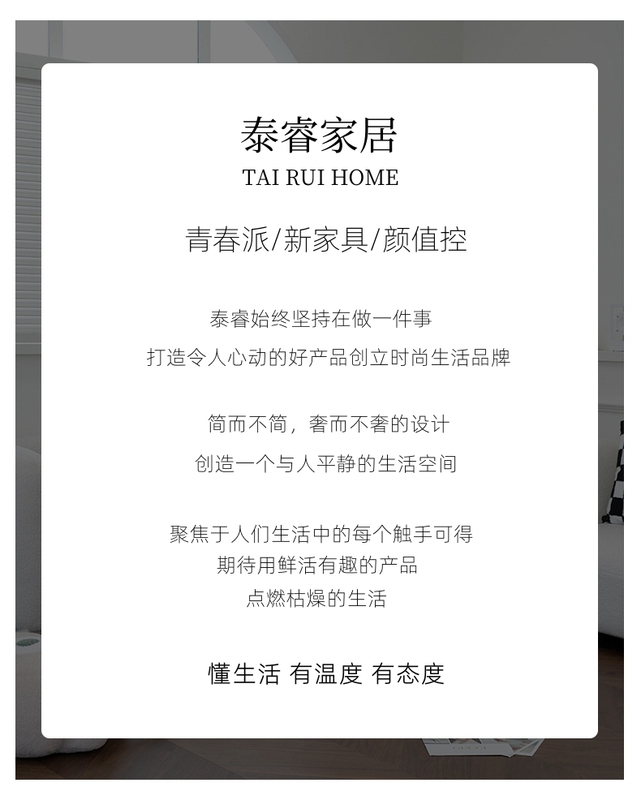 泰睿家居
TAI RUI HOME

青春派/新家具/颜值控

泰睿始终坚持在做一件事
打造令人心动的好产品创立时尚生活品牌

简而不简，奢而不奢的设计
创造一个与人平静的生活空间

聚焦于人们生活中的每个触手可得
期待用鲜活有趣的产品
点燃枯燥的生活

懂生活 有温度 有态度